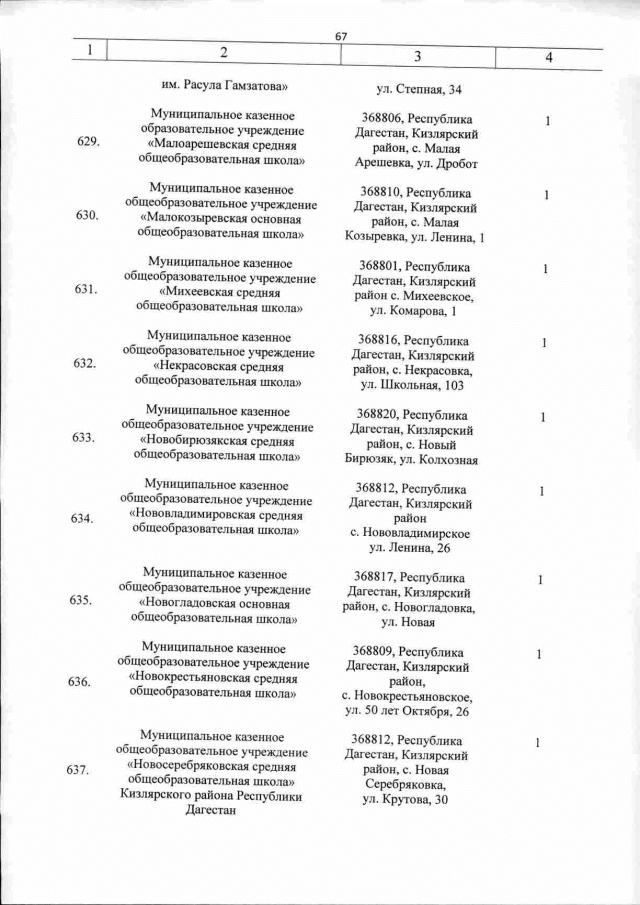 67

| 1 | 2 | 3 | 4 |
|---|---|---|---|
| | им. Расула Гамзатова» | ул. Степная, 34 | |
| 629. | Муниципальное казенное образовательное учреждение «Малоарешевская средняя общеобразовательная школа» | 368806, Республика Дагестан, Кизлярский район, с. Малая Арешевка, ул. Дробот | 1 |
| 630. | Муниципальное казенное общеобразовательное учреждение «Малокозыревская основная общеобразовательная школа» | 368810, Республика Дагестан, Кизлярский район, с. Малая Козыревка, ул. Ленина, 1 | 1 |
| 631. | Муниципальное казенное общеобразовательное учреждение «Михеевская средняя общеобразовательная школа» | 368801, Республика Дагестан, Кизлярский район с. Михеевское, ул. Комарова, 1 | 1 |
| 632. | Муниципальное казенное общеобразовательное учреждение «Некрасовская средняя общеобразовательная школа» | 368816, Республика Дагестан, Кизлярский район, с. Некрасовка, ул. Школьная, 103 | 1 |
| 633. | Муниципальное казенное общеобразовательное учреждение «Новобирюзякская средняя общеобразовательная школа» | 368820, Республика Дагестан, Кизлярский район, с. Новый Бирюзяк, ул. Колхозная | 1 |
| 634. | Муниципальное казенное общеобразовательное учреждение «Нововладимировская средняя общеобразовательная школа» | 368812, Республика Дагестан, Кизлярский район с. Нововладимирское ул. Ленина, 26 | 1 |
| 635. | Муниципальное казенное общеобразовательное учреждение «Новогладовская основная общеобразовательная школа» | 368817, Республика Дагестан, Кизлярский район, с. Новогладовка, ул. Новая | 1 |
| 636. | Муниципальное казенное общеобразовательное учреждение «Новокрестьяновская средняя общеобразовательная школа» | 368809, Республика Дагестан, Кизлярский район, с. Новокрестьяновское, ул. 50 лет Октября, 26 | 1 |
| 637. | Муниципальное казенное общеобразовательное учреждение «Новосеребряковская средняя общеобразовательная школа» Кизлярского района Республики Дагестан | 368812, Республика Дагестан, Кизлярский район, с. Новая Серебряковка, ул. Крутова, 30 | 1 |